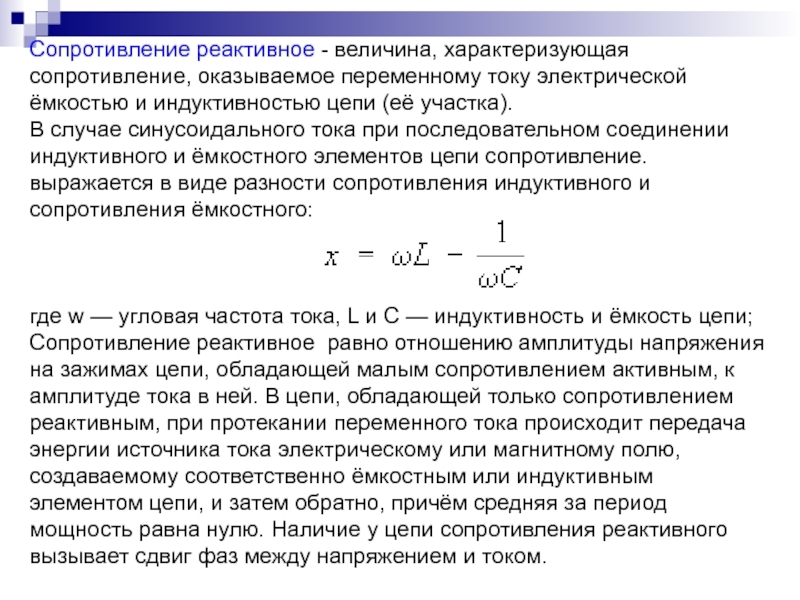 Сопротивление реактивное - величина, характеризующая сопротивление, оказываемое переменному току электрической ёмкостью и индуктивностью цепи (её участка).
В случае синусоидального тока при последовательном соединении индуктивного и ёмкостного элементов цепи сопротивление. выражается в виде разности сопротивления индуктивного и сопротивления ёмкостного:

$x = \omega L - \frac{1}{\omega C}$

где w — угловая частота тока, L и C — индуктивность и ёмкость цепи; Сопротивление реактивное равно отношению амплитуды напряжения на зажимах цепи, обладающей малым сопротивлением активным, к амплитуде тока в ней. В цепи, обладающей только сопротивлением реактивным, при протекании переменного тока происходит передача энергии источника тока электрическому или магнитному полю, создаваемому соответственно ёмкостным или индуктивным элементом цепи, и затем обратно, причём средняя за период мощность равна нулю. Наличие у цепи сопротивления реактивного вызывает сдвиг фаз между напряжением и током.